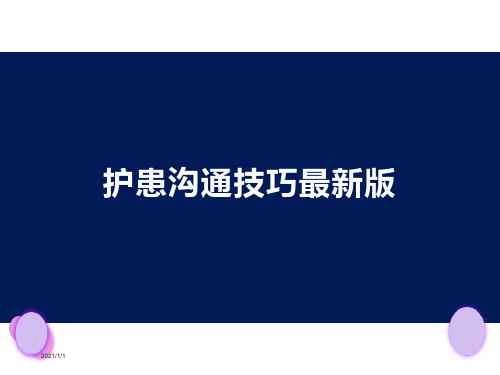 护患沟通技巧最新版

2021/1/1